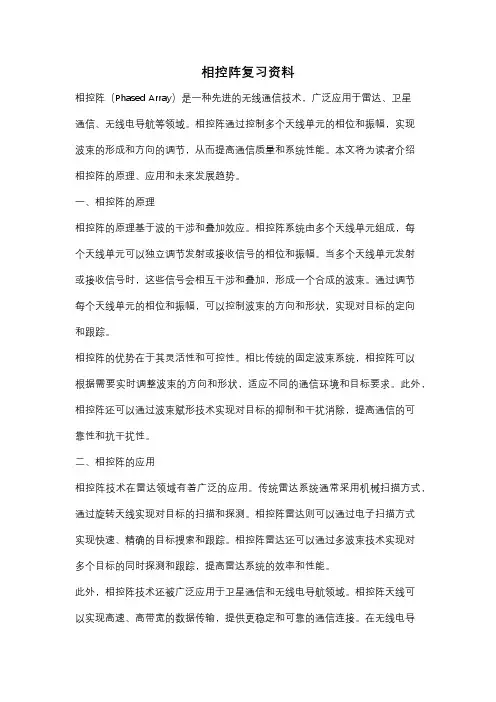 相控阵复习资料

相控阵（Phased Array）是一种先进的无线通信技术，广泛应用于雷达、卫星通信、无线电导航等领域。相控阵通过控制多个天线单元的相位和振幅，实现波束的形成和方向的调节，从而提高通信质量和系统性能。本文将为读者介绍相控阵的原理、应用和未来发展趋势。

一、相控阵的原理

相控阵的原理基于波的干涉和叠加效应。相控阵系统由多个天线单元组成，每个天线单元可以独立调节发射或接收信号的相位和振幅。当多个天线单元发射或接收信号时，这些信号会相互干涉和叠加，形成一个合成的波束。通过调节每个天线单元的相位和振幅，可以控制波束的方向和形状，实现对目标的定向和跟踪。

相控阵的优势在于其灵活性和可控性。相比传统的固定波束系统，相控阵可以根据需要实时调整波束的方向和形状，适应不同的通信环境和目标要求。此外，相控阵还可以通过波束赋形技术实现对目标的抑制和干扰消除，提高通信的可靠性和抗干扰性。

二、相控阵的应用

相控阵技术在雷达领域有着广泛的应用。传统雷达系统通常采用机械扫描方式，通过旋转天线实现对目标的扫描和探测。相控阵雷达则可以通过电子扫描方式实现快速、精确的目标搜索和跟踪。相控阵雷达还可以通过多波束技术实现对多个目标的同时探测和跟踪，提高雷达系统的效率和性能。

此外，相控阵技术还被广泛应用于卫星通信和无线电导航领域。相控阵天线可以实现高速、高带宽的数据传输，提供更稳定和可靠的通信连接。在无线电导